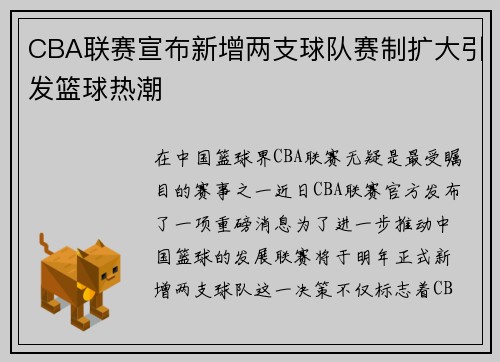 CBA联赛宣布新增两支球队赛制扩大引发篮球热潮

在中国篮球界CBA联赛无疑是最受瞩目的赛事之一近日CBA联赛官方发布了一项重磅消息为了进一步推动中国篮球的发展联赛将于明年正式新增两支球队这一决策不仅标志着CB